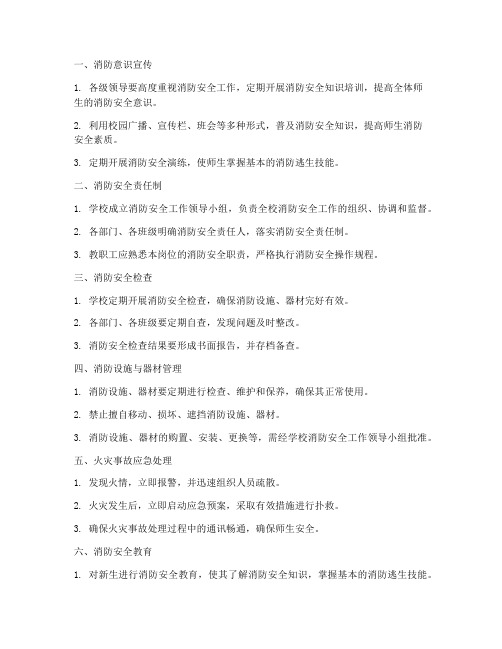 一、消防意识宣传

1. 各级领导要高度重视消防安全工作，定期开展消防安全知识培训，提高全体师生的消防安全意识。

2. 利用校园广播、宣传栏、班会等多种形式，普及消防安全知识，提高师生消防安全素质。

3. 定期开展消防安全演练，使师生掌握基本的消防逃生技能。

二、消防安全责任制

1. 学校成立消防安全工作领导小组，负责全校消防安全工作的组织、协调和监督。

2. 各部门、各班级明确消防安全责任人，落实消防安全责任制。

3. 教职工应熟悉本岗位的消防安全职责，严格执行消防安全操作规程。

三、消防安全检查

1. 学校定期开展消防安全检查，确保消防设施、器材完好有效。

2. 各部门、各班级要定期自查，发现问题及时整改。

3. 消防安全检查结果要形成书面报告，并存档备查。

四、消防设施与器材管理

1. 消防设施、器材要定期进行检查、维护和保养，确保其正常使用。

2. 禁止擅自移动、损坏、遮挡消防设施、器材。

3. 消防设施、器材的购置、安装、更换等，需经学校消防安全工作领导小组批准。

五、火灾事故应急处理

1. 发现火情，立即报警，并迅速组织人员疏散。

2. 火灾发生后，立即启动应急预案，采取有效措施进行扑救。

3. 确保火灾事故处理过程中的通讯畅通，确保师生安全。

六、消防安全教育

1. 对新生进行消防安全教育，使其了解消防安全知识，掌握基本的消防逃生技能。